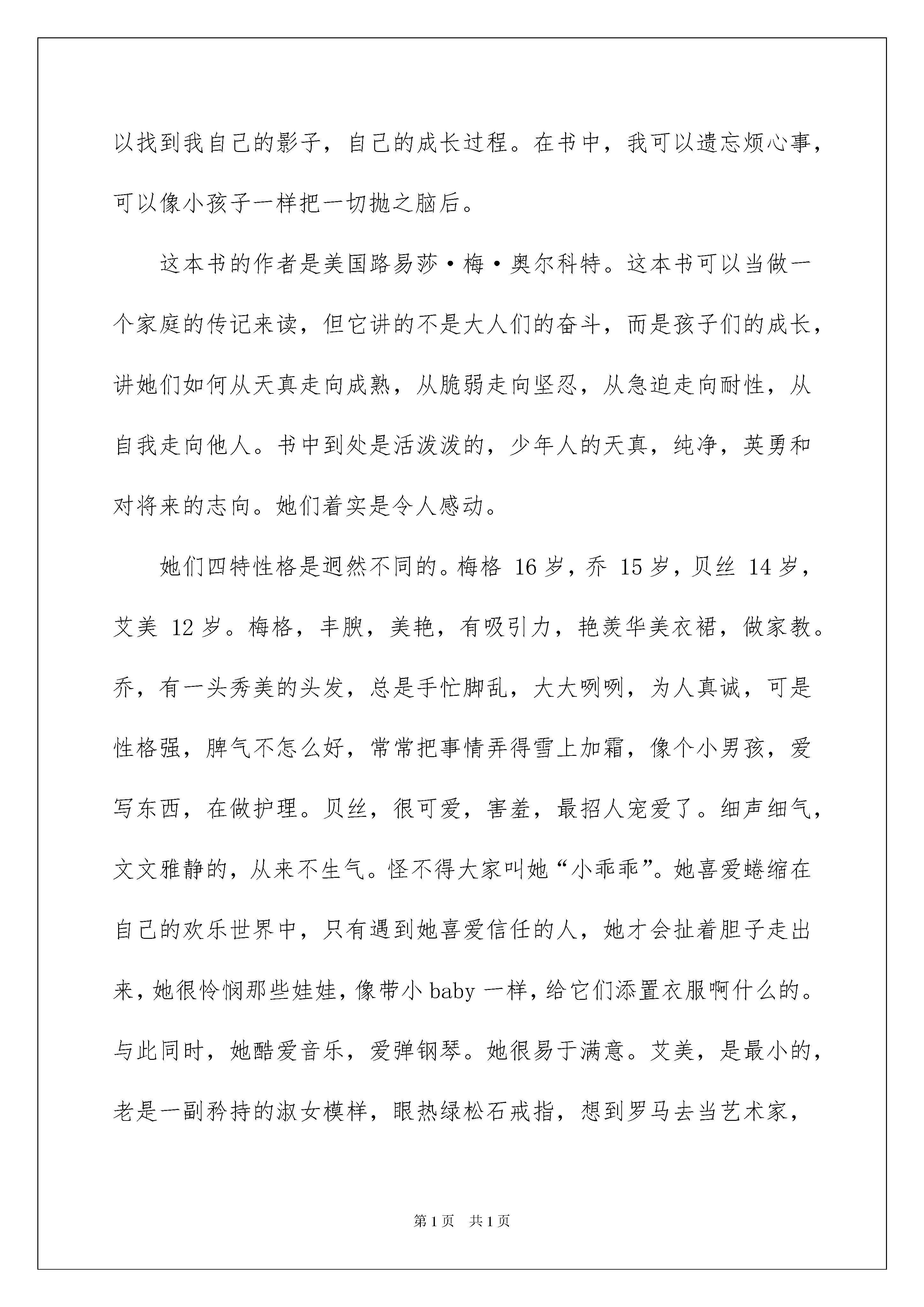 以找到我自己的影子，自己的成长过程。在书中，我可以遗忘烦心事，可以像小孩子一样把一切抛之脑后。

这本书的作者是美国路易莎·梅·奥尔科特。这本书可以当做一个家庭的传记来读，但它讲的不是大人们的奋斗，而是孩子们的成长，讲她们如何从天真走向成熟，从脆弱走向坚忍，从急迫走向耐性，从自我走向他人。书中到处是活泼泼的，少年人的天真，纯净，英勇和对将来的志向。她们着实是令人感动。

她们四特性格是迥然不同的。梅格 16 岁，乔 15 岁，贝丝 14 岁，艾美 12 岁。梅格，丰腴，美艳，有吸引力，艳羡华美衣裙，做家教。乔，有一头秀美的头发，总是手忙脚乱，大大咧咧，为人真诚，可是性格强，脾气不怎么好，常常把事情弄得雪上加霜，像个小男孩，爱写东西，在做护理。贝丝，很可爱，害羞，最招人宠爱了。细声细气，文文雅静的，从来不生气。怪不得大家叫她“小乖乖”。她喜爱蜷缩在自己的欢乐世界中，只有遇到她喜爱信任的人，她才会扯着胆子走出来，她很怜悯那些娃娃，像带小 baby 一样，给它们添置衣服啊什么的。与此同时，她酷爱音乐，爱弹钢琴。她很易于满意。艾美，是最小的，老是一副矜持的淑女模样，眼热绿松石戒指，想到罗马去当艺术家，

第 1 页　共 1 页